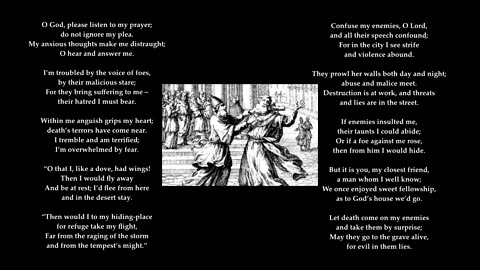 O God, please listen to my prayer;
do not ignore my plea.
My anxious thoughts make me distraught;
O hear and answer me.

I'm troubled by the voice of foes,
by their malicious stare;
For they bring suffering to me –
their hatred I must bear.

Within me anguish grips my heart;
death's terrors have come near.
I tremble and am terrified;
I'm overwhelmed by fear.

"O that I, like a dove, had wings!
Then I would fly away
And be at rest; I'd flee from here
and in the desert stay.

"Then would I to my hiding-place
for refuge take my flight,
Far from the raging of the storm
and from the tempest's might."

Confuse my enemies, O Lord,
and all their speech confound;
For in the city I see strife
and violence abound.

They prowl her walls both day and night;
abuse and malice meet.
Destruction is at work, and threats
and lies are in the street.

If enemies insulted me,
their taunts I could abide;
Or if a foe against me rose,
then from him I would hide.

But it is you, my closest friend,
a man whom I well know;
We once enjoyed sweet fellowship,
as to God's house we'd go.

Let death come on my enemies
and take them by surprise;
May they go to the grave alive,
for evil in them lies.